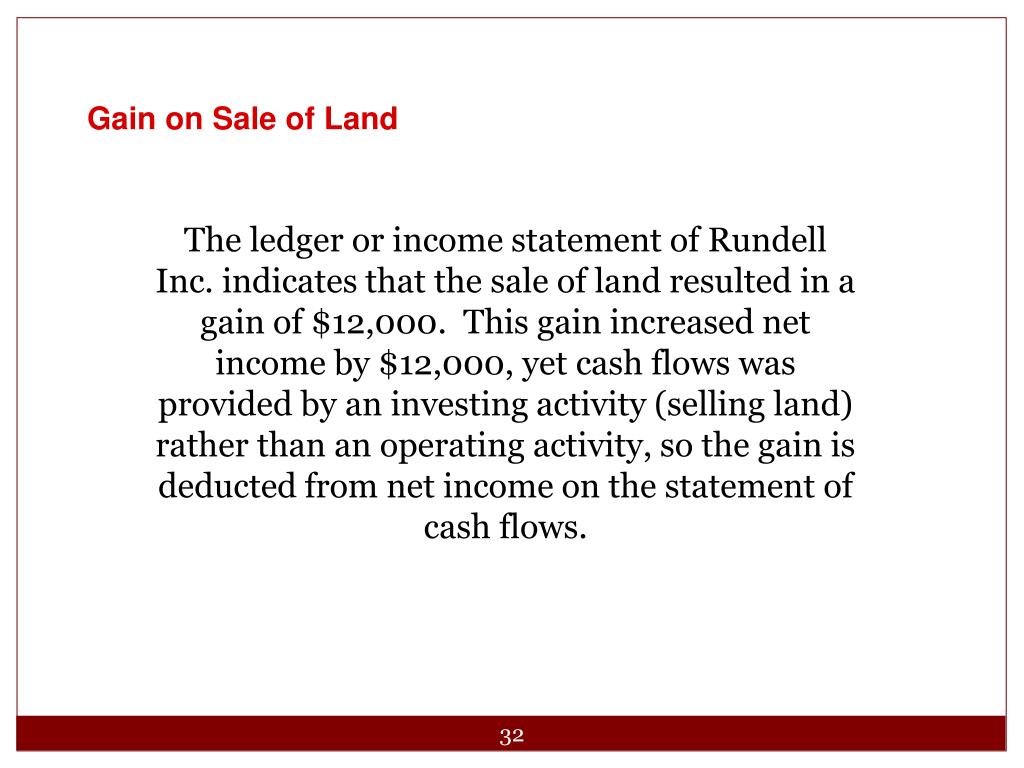 Gain on Sale of Land

The ledger or income statement of Rundell Inc. indicates that the sale of land resulted in a gain of \$12,000. This gain increased net income by \$12,000, yet cash flows was provided by an investing activity (selling land) rather than an operating activity, so the gain is deducted from net income on the statement of cash flows.

32